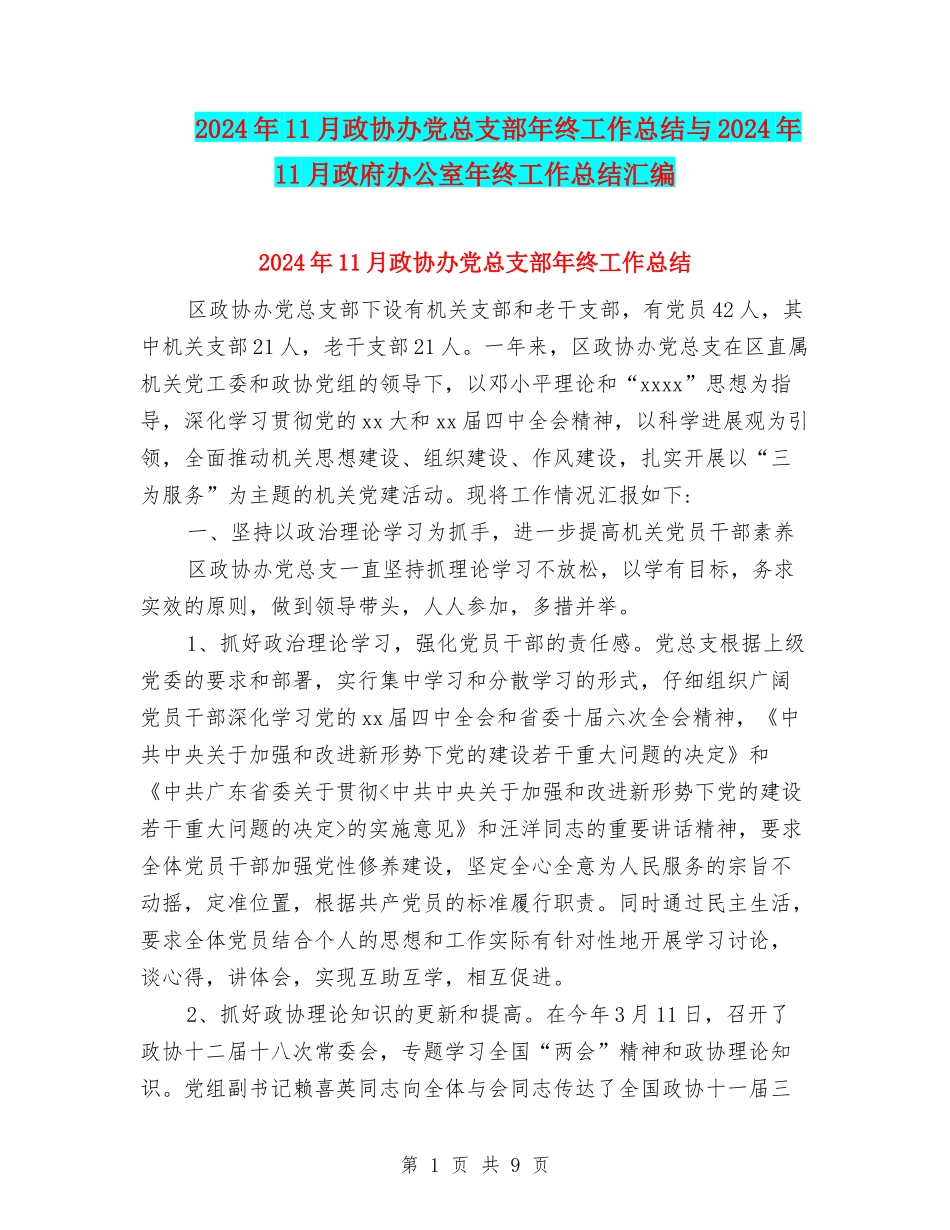 2024年11月政协办党总支部年终工作总结与2024年11月政府办公室年终工作总结汇编

2024年11月政协办党总支部年终工作总结

区政协办党总支部下设有机关支部和老干支部，有党员42人，其中机关支部21人，老干支部21人。一年来，区政协办党总支在区直属机关党工委和政协党组的领导下，以邓小平理论和“xxxx”思想为指导，深化学习贯彻党的xx大和xx届四中全会精神，以科学进展观为引领，全面推动机关思想建设、组织建设、作风建设，扎实开展以“三为服务”为主题的机关党建活动。现将工作情况汇报如下：

一、坚持以政治理论学习为抓手，进一步提高机关党员干部素养

区政协办党总支一直坚持抓理论学习不放松，以学有目标，务求实效的原则，做到领导带头，人人参加，多措并举。

1、抓好政治理论学习，强化党员干部的责任感。党总支根据上级党委的要求和部署，实行集中学习和分散学习的形式，仔细组织广阔党员干部深化学习党的xx届四中全会和省委十届六次全会精神，《中共中央关于加强和改进新形势下党的建设若干重大问题的决定》和《中共广东省委关于贯彻<中共中央关于加强和改进新形势下党的建设若干重大问题的决定>的实施意见》和汪洋同志的重要讲话精神，要求全体党员干部加强党性修养建设，坚定全心全意为人民服务的宗旨不动摇，定准位置，根据共产党员的标准履行职责。同时通过民主生活，要求全体党员结合个人的思想和工作实际有针对性地开展学习讨论，谈心得，讲体会，实现互助互学，相互促进。

2、抓好政协理论知识的更新和提高。在今年3月11日，召开了政协十二届十八次常委会，专题学习全国“两会”精神和政协理论知识。党组副书记赖喜英同志向全体与会同志传达了全国政协十一届三

第 1 页 共 9 页